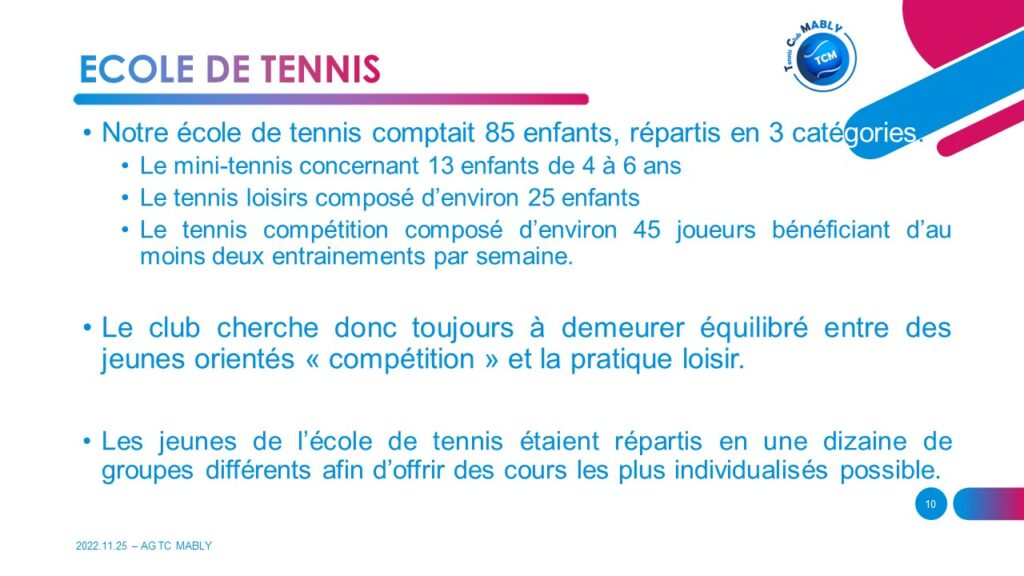 ECOLE DE TENNIS

Tennis Club MABLY
TCM

• Notre école de tennis comptait 85 enfants, répartis en 3 catégories.
• Le mini-tennis concernant 13 enfants de 4 à 6 ans
• Le tennis loisirs composé d'environ 25 enfants
• Le tennis compétition composé d'environ 45 joueurs bénéficiant d'au moins deux entrainements par semaine.

• Le club cherche donc toujours à demeurer équilibré entre des jeunes orientés « compétition » et la pratique loisir.

• Les jeunes de l'école de tennis étaient répartis en une dizaine de groupes différents afin d'offrir des cours les plus individualisés possible.

10

2022.11.25 – AG TC MABLY